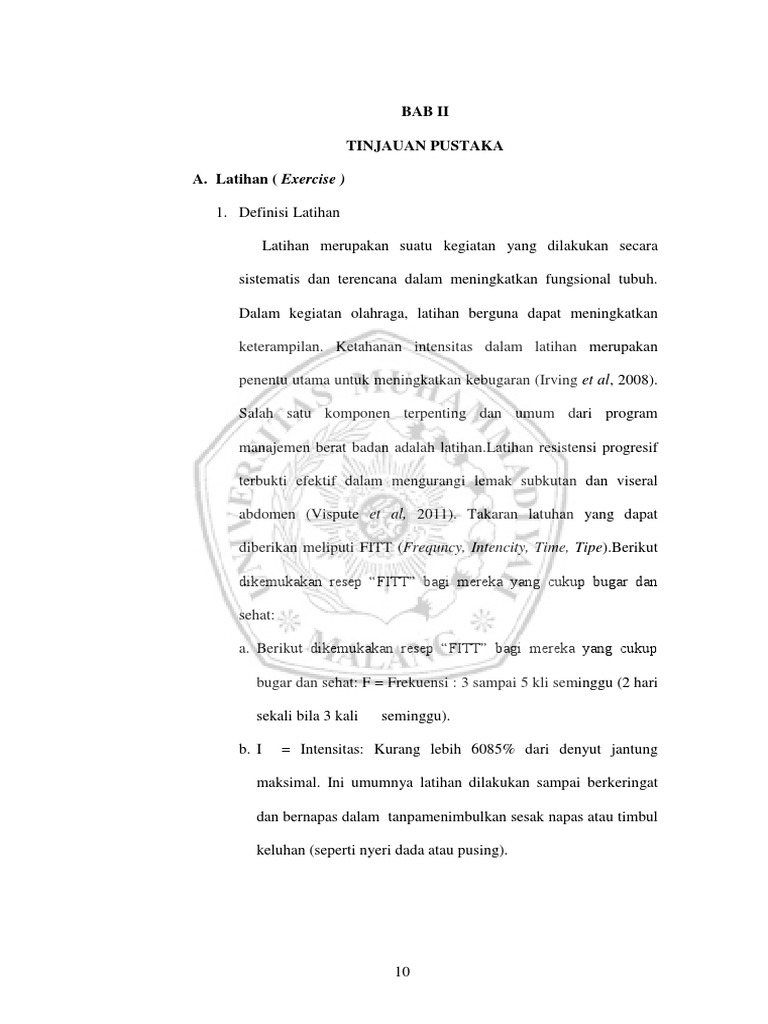 BAB II

TINJAUAN PUSTAKA

A. Latihan ( Exercise )

1. Definisi Latihan

Latihan merupakan suatu kegiatan yang dilakukan secara sistematis dan terencana dalam meningkatkan fungsional tubuh. Dalam kegiatan olahraga, latihan berguna dapat meningkatkan keterampilan. Ketahanan intensitas dalam latihan merupakan penentu utama untuk meningkatkan kebugaran (Irving et al, 2008). Salah satu komponen terpenting dan umum dari program manajemen berat badan adalah latihan.Latihan resistensi progresif terbukti efektif dalam mengurangi lemak subkutan dan viseral abdomen (Vispute et al, 2011). Takaran latuhan yang dapat diberikan meliputi FITT (Frequncy, Intencity, Time, Tipe).Berikut dikemukakan resep "FITT" bagi mereka yang cukup bugar dan sehat:

a. Berikut dikemukakan resep "FITT" bagi mereka yang cukup bugar dan sehat: F = Frekuensi : 3 sampai 5 kli seminggu (2 hari sekali bila 3 kali seminggu).

b. I = Intensitas: Kurang lebih 6085% dari denyut jantung maksimal. Ini umumnya latihan dilakukan sampai berkeringat dan bernapas dalam tanpamenimbulkan sesak napas atau timbul keluhan (seperti nyeri dada atau pusing).

10